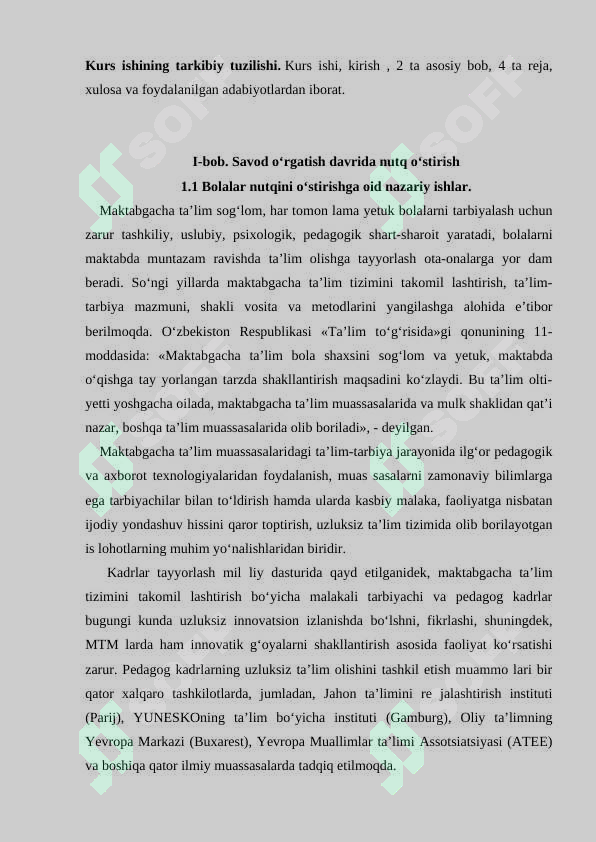 **Kurs ishining tarkibiy tuzilishi.** Kurs ishi, kirish , 2 ta asosiy bob, 4 ta reja, xulosa va foydalanilgan adabiyotlardan iborat.

**I-bob. Savod o‘rgatish davrida nutq o‘stirish**

**1.1 Bolalar nutqini o‘stirishga oid nazariy ishlar.**

Maktabgacha ta’lim sog‘lom, har tomon lama yetuk bolalarni tarbiyalash uchun zarur tashkiliy, uslubiy, psixologik, pedagogik shart-sharoit yaratadi, bolalarni maktabda muntazam ravishda ta’lim olishga tayyorlash ota-onalarga yor dam beradi. So‘ngi yillarda maktabgacha ta’lim tizimini takomil lashtirish, ta’lim-tarbiya mazmuni, shakli vosita va metodlarini yangilashga alohida e’tibor berilmoqda. O‘zbekiston Respublikasi «Ta’lim to‘g‘risida»gi qonunining 11-moddasida: «Maktabgacha ta’lim bola shaxsini sog‘lom va yetuk, maktabda o‘qishga tay yorlangan tarzda shakllantirish maqsadini ko‘zlaydi. Bu ta’lim olti-yetti yoshgacha oilada, maktabgacha ta’lim muassasalarida va mulk shaklidan qat’i nazar, boshqa ta’lim muassasalarida olib boriladi», - deyilgan.

Maktabgacha ta’lim muassasalaridagi ta’lim-tarbiya jarayonida ilg‘or pedagogik va axborot texnologiyalaridan foydalanish, muas sasalarni zamonaviy bilimlarga ega tarbiyachilar bilan to‘ldirish hamda ularda kasbiy malaka, faoliyatga nisbatan ijodiy yondashuv hissini qaror toptirish, uzluksiz ta’lim tizimida olib borilayotgan is lohotlarning muhim yo‘nalishlaridan biridir.

Kadrlar tayyorlash mil liy dasturida qayd etilganidek, maktabgacha ta’lim tizimini takomil lashtirish bo‘yicha malakali tarbiyachi va pedagog kadrlar bugungi kunda uzluksiz innovatsion izlanishda bo‘lshni, fikrlashi, shuningdek, MTM larda ham innovatik g‘oyalarni shakllantirish asosida faoliyat ko‘rsatishi zarur. Pedagog kadrlarning uzluksiz ta’lim olishini tashkil etish muammo lari bir qator xalqaro tashkilotlarda, jumladan, Jahon ta’limini re jalashtirish instituti (Parij), YUNESKOning ta’lim bo‘yicha instituti (Gamburg), Oliy ta’limning Yevropa Markazi (Buxarest), Yevropa Muallimlar ta’limi Assotsiatsiyasi (ATEE) va boshiqa qator ilmiy muassasalarda tadqiq etilmoqda.